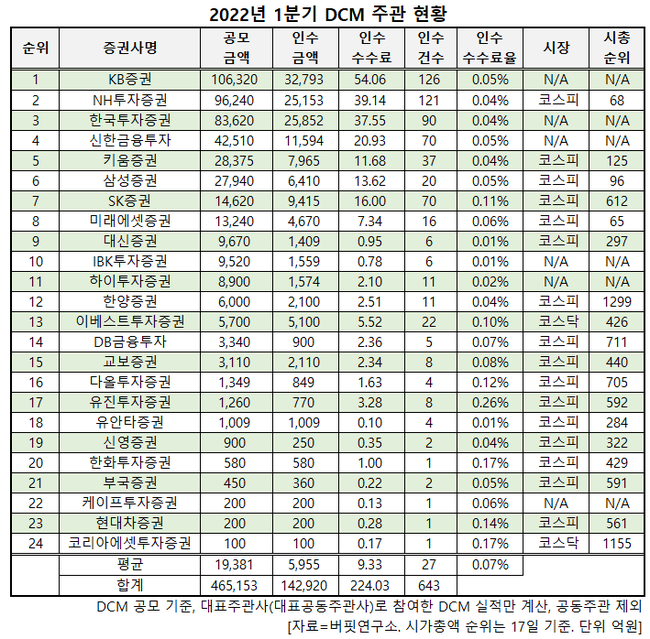 2022년 1분기 DCM 주관 현황

| 순위 | 증권사명 | 공모 금액 | 인수 금액 | 인수 수수료 | 인수 건수 | 인수 수수료율 | 시장 | 시총 순위 |
|---|---|---|---|---|---|---|---|---|
| 1 | KB증권 | 106,320 | 32,793 | 54.06 | 126 | 0.05% | N/A | N/A |
| 2 | NH투자증권 | 96,240 | 25,153 | 39.14 | 121 | 0.04% | 코스피 | 68 |
| 3 | 한국투자증권 | 83,620 | 25,852 | 37.55 | 90 | 0.04% | N/A | N/A |
| 4 | 신한금융투자 | 42,510 | 11,594 | 20.93 | 70 | 0.05% | N/A | N/A |
| 5 | 키움증권 | 28,375 | 7,965 | 11.68 | 37 | 0.04% | 코스피 | 125 |
| 6 | 삼성증권 | 27,940 | 6,410 | 13.62 | 20 | 0.05% | 코스피 | 96 |
| 7 | SK증권 | 14,620 | 9,415 | 16.00 | 70 | 0.11% | 코스피 | 612 |
| 8 | 미래에셋증권 | 13,240 | 4,670 | 7.34 | 16 | 0.06% | 코스피 | 65 |
| 9 | 대신증권 | 9,670 | 1,409 | 0.95 | 6 | 0.01% | 코스피 | 297 |
| 10 | IBK투자증권 | 9,520 | 1,559 | 0.78 | 6 | 0.01% | N/A | N/A |
| 11 | 하이투자증권 | 8,900 | 1,574 | 2.10 | 11 | 0.02% | N/A | N/A |
| 12 | 한양증권 | 6,000 | 2,100 | 2.51 | 11 | 0.04% | 코스피 | 1299 |
| 13 | 이베스트투자증권 | 5,700 | 5,100 | 5.52 | 22 | 0.10% | 코스닥 | 426 |
| 14 | DB금융투자 | 3,340 | 900 | 2.36 | 5 | 0.07% | 코스피 | 711 |
| 15 | 교보증권 | 3,110 | 2,110 | 2.34 | 8 | 0.08% | 코스피 | 440 |
| 16 | 다올투자증권 | 1,349 | 849 | 1.63 | 4 | 0.12% | 코스피 | 705 |
| 17 | 유진투자증권 | 1,260 | 770 | 3.28 | 8 | 0.26% | 코스피 | 592 |
| 18 | 유안타증권 | 1,009 | 1,009 | 0.10 | 4 | 0.01% | 코스피 | 284 |
| 19 | 신영증권 | 900 | 250 | 0.35 | 2 | 0.04% | 코스피 | 322 |
| 20 | 한화투자증권 | 580 | 580 | 1.00 | 1 | 0.17% | 코스피 | 429 |
| 21 | 부국증권 | 450 | 360 | 0.22 | 2 | 0.05% | 코스피 | 591 |
| 22 | 케이프투자증권 | 200 | 200 | 0.13 | 1 | 0.06% | N/A | N/A |
| 23 | 현대차증권 | 200 | 200 | 0.28 | 1 | 0.14% | 코스피 | 561 |
| 24 | 코리아에셋투자증권 | 100 | 100 | 0.17 | 1 | 0.17% | 코스닥 | 1155 |
| | 평균 | 19,381 | 5,955 | 9.33 | 27 | 0.07% | | |
| | 합계 | 465,153 | 142,920 | 224.03 | 643 | | | |

DCM 공모 기준, 대표주관사(대표공동주관사)로 참여한 DCM 실적만 계산, 공동주관 제외
[자료=버핏연구소. 시가총액 순위는 17일 기준. 단위 억원]